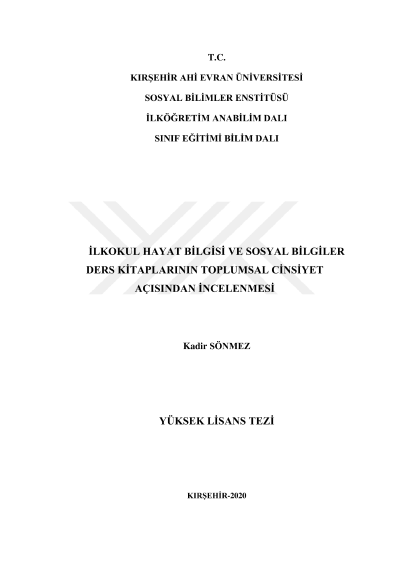 T.C.

KIRŞEHİR AHİ EVRAN ÜNİVERSİTESİ

SOSYAL BİLİMLER ENSTİTÜSÜ

İLKÖĞRETİM ANABİLİM DALI

SINIF EĞİTİMİ BİLİM DALI

İLKOKUL HAYAT BİLGİSİ VE SOSYAL BİLGİLER DERS KİTAPLARININ TOPLUMSAL CİNSİYET AÇISINDAN İNCELENMESİ

Kadir SÖNMEZ

YÜKSEK LİSANS TEZİ

KIRŞEHİR-2020